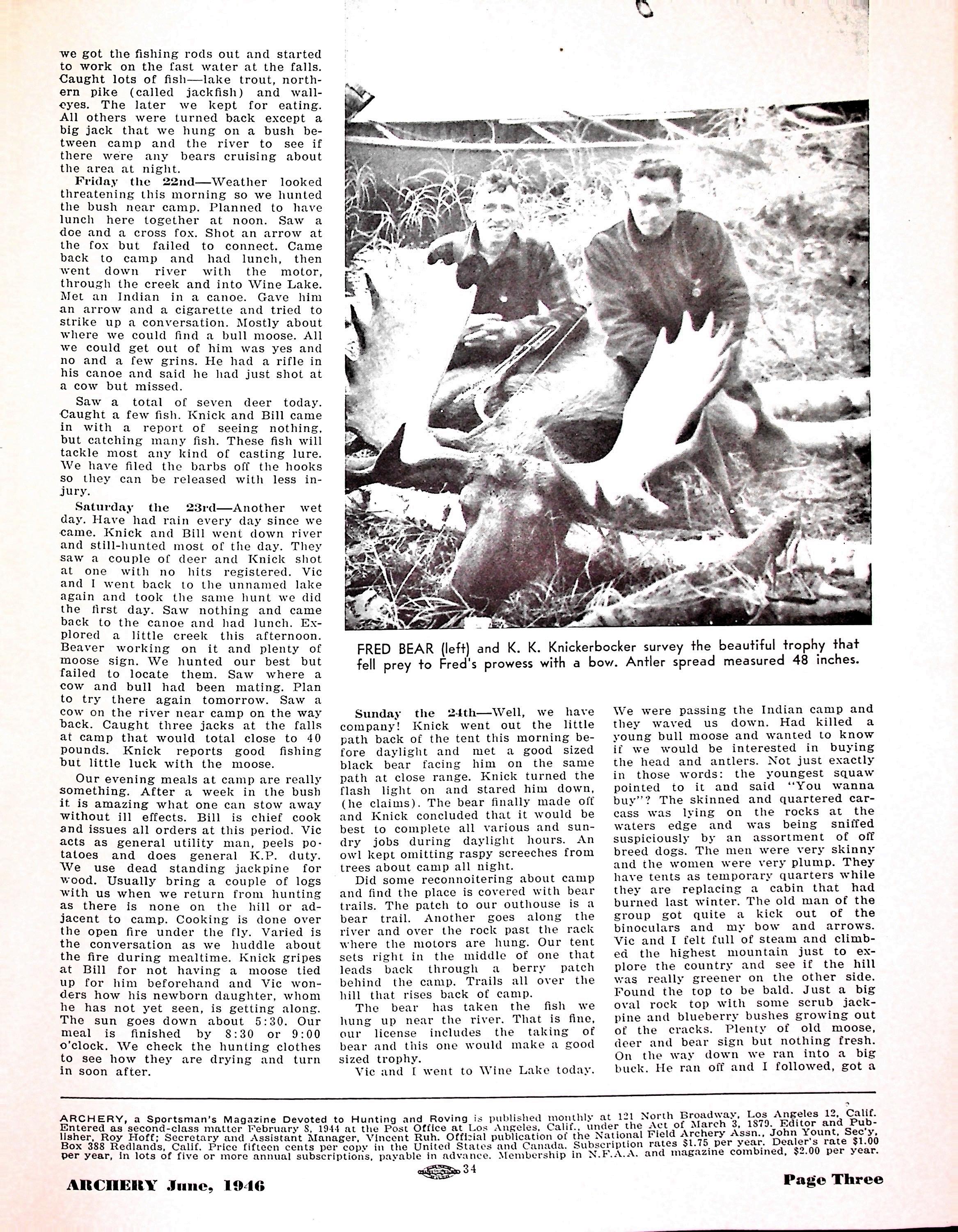 we got the fishing rods out and started to work on the fast water at the falls. Caught lots of fish—lake trout, northern pike (called jackfish) and walleyes. The later we kept for eating. All others were turned back except a big jack that we hung on a bush between camp and the river to see if there were any bears cruising about the area at night.

Friday the 22nd—Weather looked threatening this morning so we hunted the bush near camp. Planned to have lunch here together at noon. Saw a doe and a cross fox. Shot an arrow at the fox but failed to connect. Came back to camp and had lunch, then went down river with the motor, through the creek and into Wine Lake. Met an Indian in a canoe. Gave him an arrow and a cigarette and tried to strike up a conversation. Mostly about where we could find a bull moose. All we could get out of him was yes and no and a few grins. He had a rifle in his canoe and said he had just shot at a cow but missed.

Saw a total of seven deer today. Caught a few fish. Knick and Bill came in with a report of seeing nothing, but catching many fish. These fish will tackle most any kind of casting lure. We have filed the barbs off the hooks so they can be released with less injury.

Saturday the 23rd—Another wet day. Have had rain every day since we came. Knick and Bill went down river and still-hunted most of the day. They saw a couple of deer and Knick shot at one with no hits registered. Vic and I went back to the unnamed lake again and took the same hunt we did the first day. Saw nothing and came back to the canoe and had lunch. Explored a little creek this afternoon. Beaver working on it and plenty of moose sign. We hunted our best but failed to locate them. Saw where a cow and bull had been mating. Plan to try there again tomorrow. Saw a cow on the river near camp on the way back. Caught three jacks at the falls at camp that would total close to 40 pounds. Knick reports good fishing but little luck with the moose.

Our evening meals at camp are really something. After a week in the bush it is amazing what one can stow away without ill effects. Bill is chief cook and issues all orders at this period. Vic acts as general utility man, peels potatoes and does general K.P. duty. We use dead standing jackpine for wood. Usually bring a couple of logs with us when we return from hunting as there is none on the hill or adjacent to camp. Cooking is done over the open fire under the fly. Varied is the conversation as we huddle about the fire during mealtime. Knick gripes at Bill for not having a moose tied up for him beforehand and Vic wonders how his newborn daughter, whom he has not yet seen, is getting along. The sun goes down about 5:30. Our meal is finished by 8:30 or 9:00 o'clock. We check the hunting clothes to see how they are drying and turn in soon after.

FRED BEAR (left) and K. K. Knickerbocker survey the beautiful trophy that fell prey to Fred's prowess with a bow. Antler spread measured 48 inches.

Sunday the 24th—Well, we have company! Knick went out the little path back of the tent this morning before daylight and met a good sized black bear facing him on the same path at close range. Knick turned the flash light on and stared him down, (he claims). The bear finally made off and Knick concluded that it would be best to complete all various and sundry jobs during daylight hours. An owl kept omitting raspy screeches from trees about camp all night.

Did some reconnoitering about camp and find the place is covered with bear trails. The patch to our outhouse is a bear trail. Another goes along the river and over the rock past the rack where the motors are hung. Our tent sets right in the middle of one that leads back through a berry patch behind the camp. Trails all over the hill that rises back of camp.

The bear has taken the fish we hung up near the river. That is fine, our license includes the taking of bear and this one would make a good sized trophy.

Vic and I went to Wine Lake today. We were passing the Indian camp and they waved us down. Had killed a young bull moose and wanted to know if we would be interested in buying the head and antlers. Not just exactly in those words: the youngest squaw pointed to it and said "You wanna buy"? The skinned and quartered carcass was lying on the rocks at the waters edge and was being sniffed suspiciously by an assortment of off breed dogs. The men were very skinny and the women were very plump. They have tents as temporary quarters while they are replacing a cabin that had burned last winter. The old man of the group got quite a kick out of the binoculars and my bow and arrows. Vic and I felt full of steam and climbed the highest mountain just to explore the country and see if the hill was really greener on the other side. Found the top to be bald. Just a big oval rock top with some scrub jackpine and blueberry bushes growing out of the cracks. Plenty of old moose, deer and bear sign but nothing fresh. On the way down we ran into a big buck. He ran off and I followed, got a

ARCHERY, a Sportsman's Magazine Devoted to Hunting and Roving is published monthly at 121 North Broadway, Los Angeles 12, Calif. Entered as second-class matter February 8, 1944 at the Post Office at Los Angeles, Calif., under the Act of March 3, 1879. Editor and Publisher, Roy Hoff; Secretary and Assistant Manager, Vincent Ruh. Official publication of the National Field Archery Assn., John Yount, Sec'y, Box 388 Redlands, Calif. Price fifteen cents per copy in the United States and Canada. Subscription rates $1.75 per year. Dealer's rate $1.00 per year, in lots of five or more annual subscriptions, payable in advance. Membership in N.F.A.A. and magazine combined, $2.00 per year.

34

ARCHERY June, 1946

Page Three